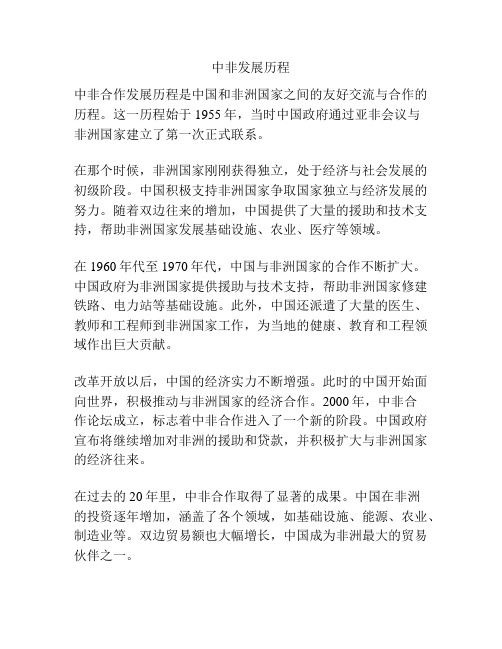 中非发展历程

中非合作发展历程是中国和非洲国家之间的友好交流与合作的历程。这一历程始于 1955 年，当时中国政府通过亚非会议与非洲国家建立了第一次正式联系。

在那个时候，非洲国家刚刚获得独立，处于经济与社会发展的初级阶段。中国积极支持非洲国家争取国家独立与经济发展的努力。随着双边往来的增加，中国提供了大量的援助和技术支持，帮助非洲国家发展基础设施、农业、医疗等领域。

在 1960 年代至 1970 年代，中国与非洲国家的合作不断扩大。中国政府为非洲国家提供援助与技术支持，帮助非洲国家修建铁路、电力站等基础设施。此外，中国还派遣了大量的医生、教师和工程师到非洲国家工作，为当地的健康、教育和工程领域作出巨大贡献。

改革开放以后，中国的经济实力不断增强。此时的中国开始面向世界，积极推动与非洲国家的经济合作。2000 年，中非合作论坛成立，标志着中非合作进入了一个新的阶段。中国政府宣布将继续增加对非洲的援助和贷款，并积极扩大与非洲国家的经济往来。

在过去的 20 年里，中非合作取得了显著的成果。中国在非洲的投资逐年增加，涵盖了各个领域，如基础设施、能源、农业、制造业等。双边贸易额也大幅增长，中国成为非洲最大的贸易伙伴之一。